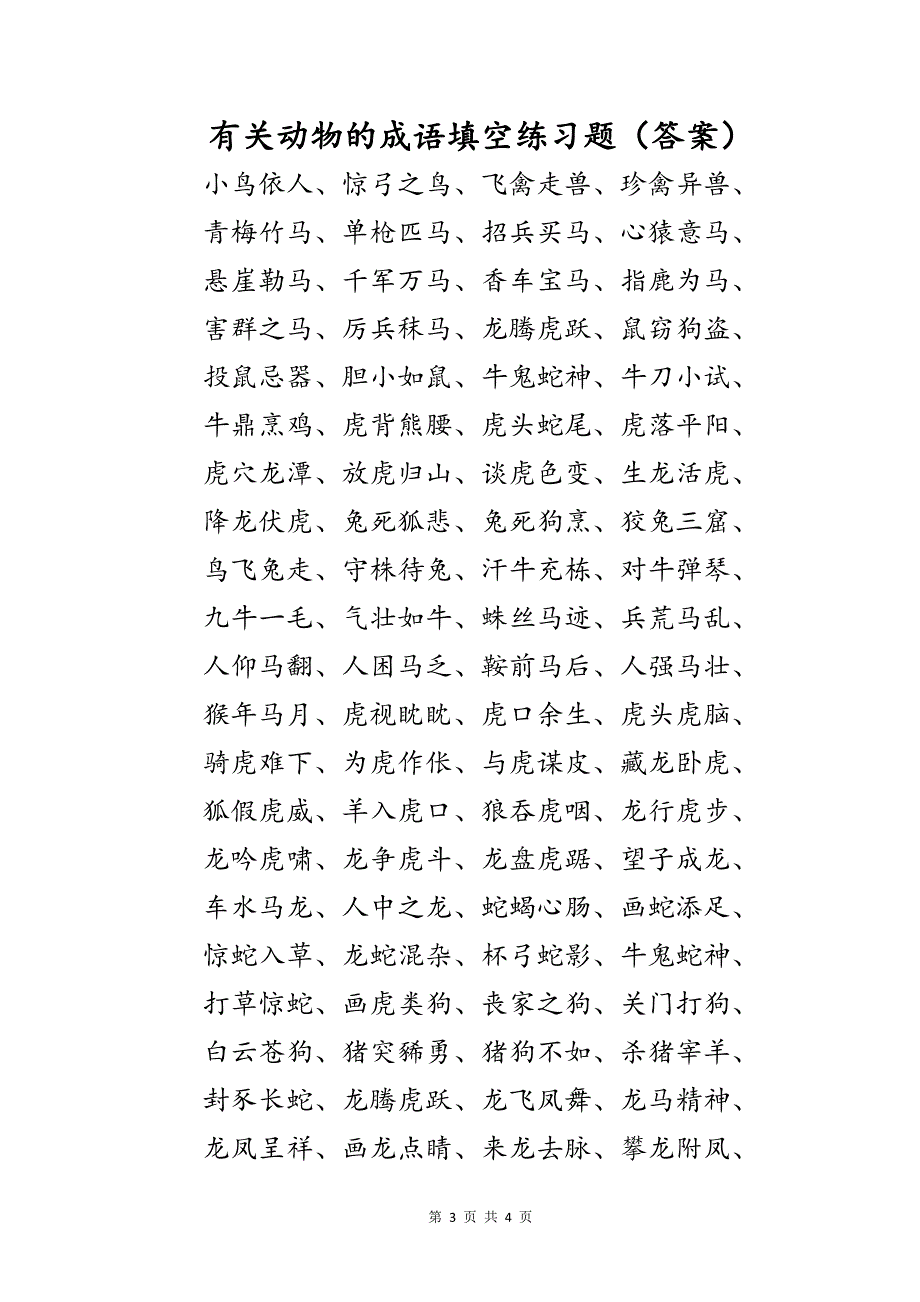 有关动物的成语填空练习题（答案）

小鸟依人、惊弓之鸟、飞禽走兽、珍禽异兽、青梅竹马、单枪匹马、招兵买马、心猿意马、悬崖勒马、千军万马、香车宝马、指鹿为马、害群之马、厉兵秣马、龙腾虎跃、鼠窃狗盗、投鼠忌器、胆小如鼠、牛鬼蛇神、牛刀小试、牛鼎烹鸡、虎背熊腰、虎头蛇尾、虎落平阳、虎穴龙潭、放虎归山、谈虎色变、生龙活虎、降龙伏虎、兔死狐悲、兔死狗烹、狡兔三窟、鸟飞兔走、守株待兔、汗牛充栋、对牛弹琴、九牛一毛、气壮如牛、蛛丝马迹、兵荒马乱、人仰马翻、人困马乏、鞍前马后、人强马壮、猴年马月、虎视眈眈、虎口余生、虎头虎脑、骑虎难下、为虎作伥、与虎谋皮、藏龙卧虎、狐假虎威、羊入虎口、狼吞虎咽、龙行虎步、龙吟虎啸、龙争虎斗、龙盘虎踞、望子成龙、车水马龙、人中之龙、蛇蝎心肠、画蛇添足、惊蛇入草、龙蛇混杂、杯弓蛇影、牛鬼蛇神、打草惊蛇、画虎类狗、丧家之狗、关门打狗、白云苍狗、猪突豨勇、猪狗不如、杀猪宰羊、封豕长蛇、龙腾虎跃、龙飞凤舞、龙马精神、龙凤呈祥、画龙点睛、来龙去脉、攀龙附凤、

第 3 页 共 4 页